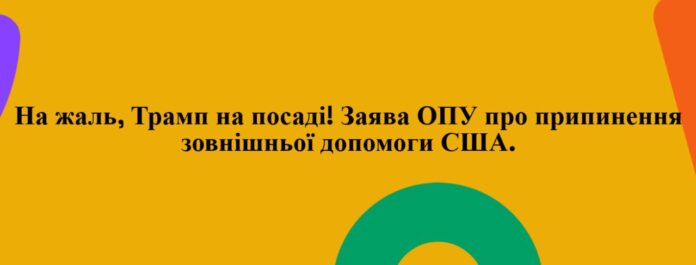 На жаль, Трамп на посаді! Заява ОПУ про припинення зовнішньої допомоги США.